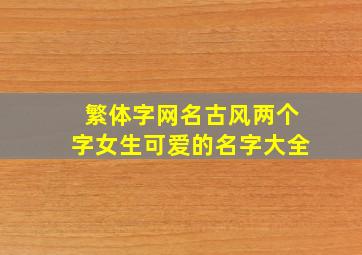 繁体字网名古风两个字女生可爱的名字大全